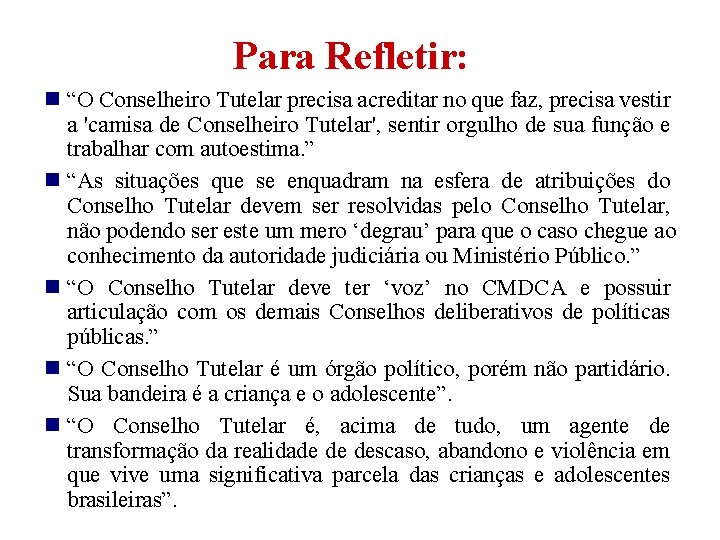 Para Refletir:

“O Conselheiro Tutelar precisa acreditar no que faz, precisa vestir a 'camisa de Conselheiro Tutelar', sentir orgulho de sua função e trabalhar com autoestima.”

“As situações que se enquadram na esfera de atribuições do Conselho Tutelar devem ser resolvidas pelo Conselho Tutelar, não podendo ser este um mero ‘degrau’ para que o caso chegue ao conhecimento da autoridade judiciária ou Ministério Público.”

“O Conselho Tutelar deve ter ‘voz’ no CMDCA e possuir articulação com os demais Conselhos deliberativos de políticas públicas.”

“O Conselho Tutelar é um órgão político, porém não partidário. Sua bandeira é a criança e o adolescente”.

“O Conselho Tutelar é, acima de tudo, um agente de transformação da realidade de descaso, abandono e violência em que vive uma significativa parcela das crianças e adolescentes brasileiras”.